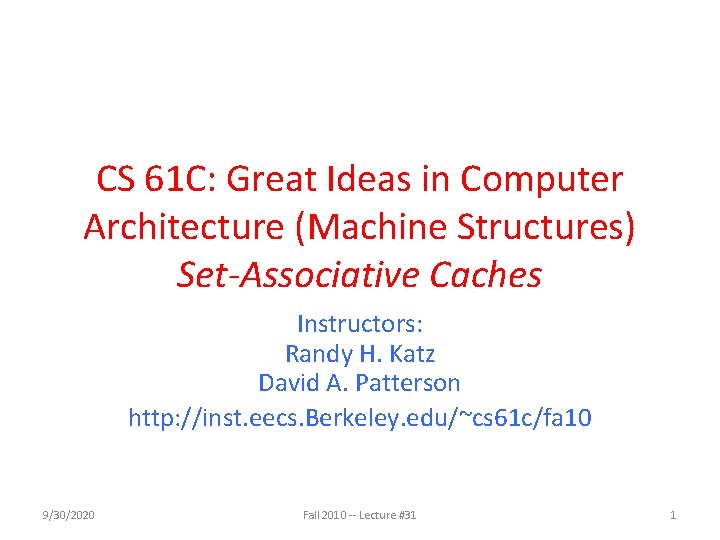 CS 61C: Great Ideas in Computer Architecture (Machine Structures)
Set-Associative Caches

Instructors:
Randy H. Katz
David A. Patterson
http://inst.eecs.Berkeley.edu/~cs61c/fa10

9/30/2020

Fall 2010 -- Lecture #31

1